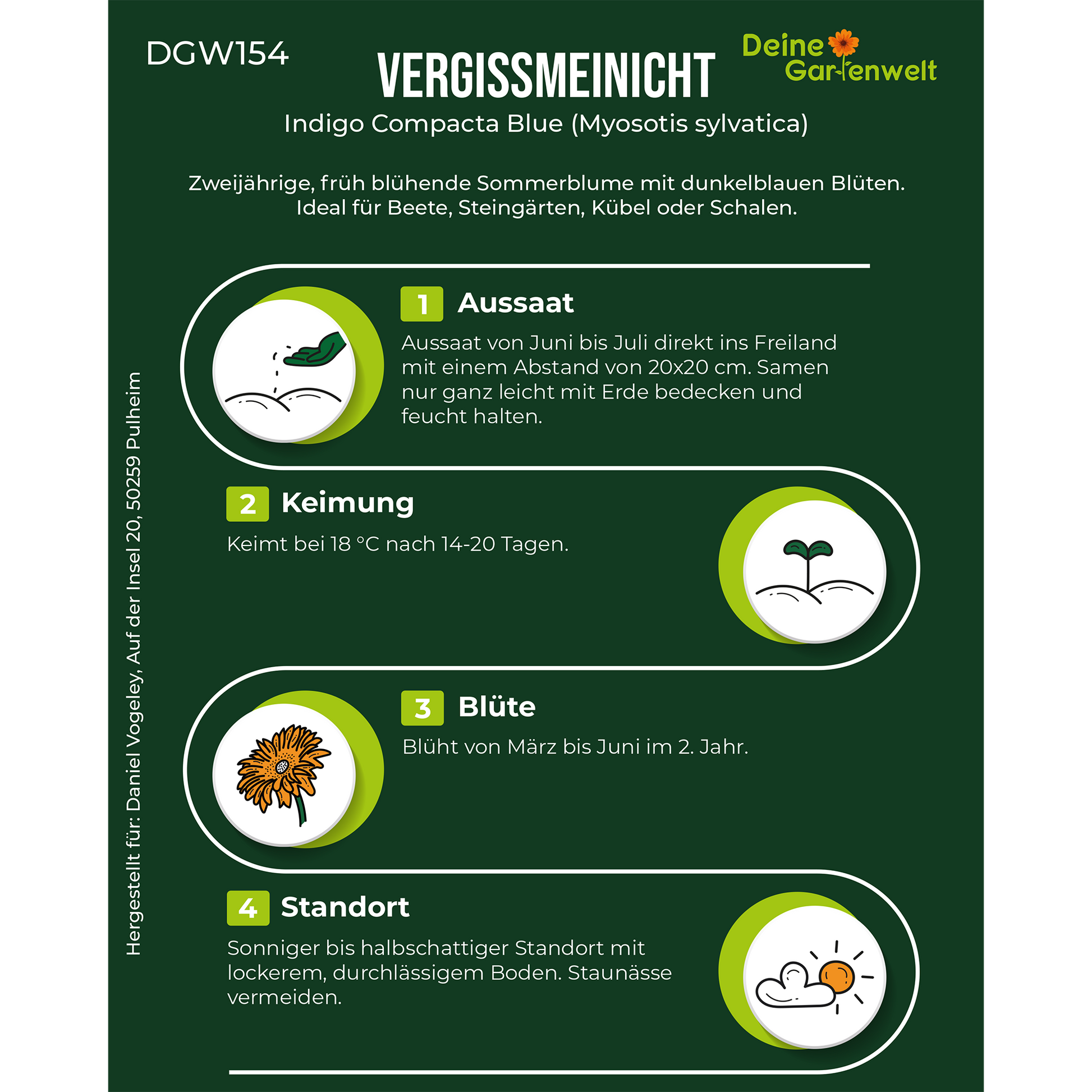 DGW154

VERGISSMEINICHT

Deine Gartenwelt

Indigo Compacta Blue (Myosotis sylvatica)

Zweijährige, früh blühende Sommerblume mit dunkelblauen Blüten. Ideal für Beete, Steingärten, Kübel oder Schalen.

1 Aussaat

Aussaat von Juni bis Juli direkt ins Freiland mit einem Abstand von 20x20 cm. Samen nur ganz leicht mit Erde bedecken und feucht halten.

2 Keimung

Keimt bei 18 °C nach 14-20 Tagen.

3 Blüte

Blüht von März bis Juni im 2. Jahr.

4 Standort

Sonniger bis halbschattiger Standort mit lockerem, durchlässigem Boden. Staunässe vermeiden.

Hergestellt für: Daniel Vogeley, Auf der Insel 20, 50259 Pulheim